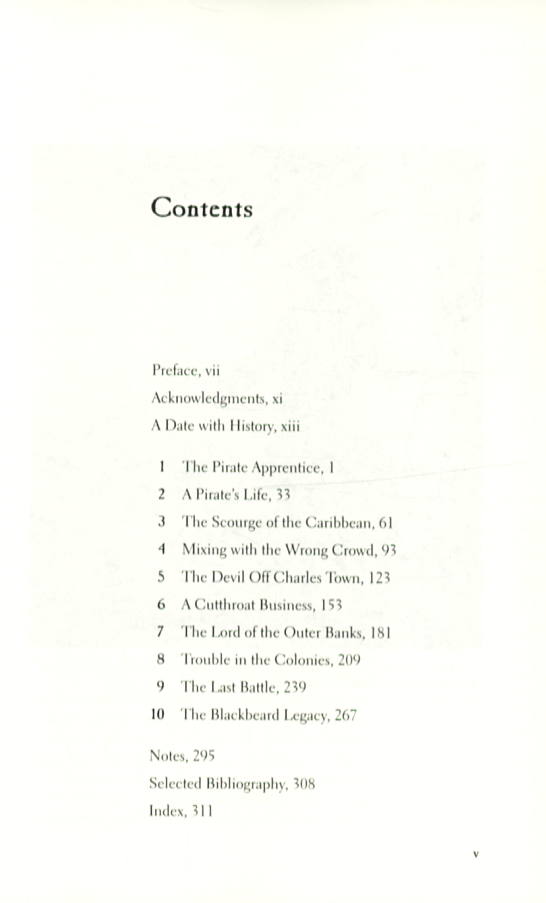 Contents

Preface, vii

Acknowledgments, xi

A Date with History, xiii

1 The Pirate Apprentice, 1

2 A Pirate's Life, 33

3 The Scourge of the Caribbean, 61

4 Mixing with the Wrong Crowd, 93

5 The Devil Off Charles Town, 123

6 A Cutthroat Business, 153

7 The Lord of the Outer Banks, 181

8 Trouble in the Colonies, 209

9 The Last Battle, 239

10 The Blackbeard Legacy, 267

Notes, 295

Selected Bibliography, 308

Index, 311

v